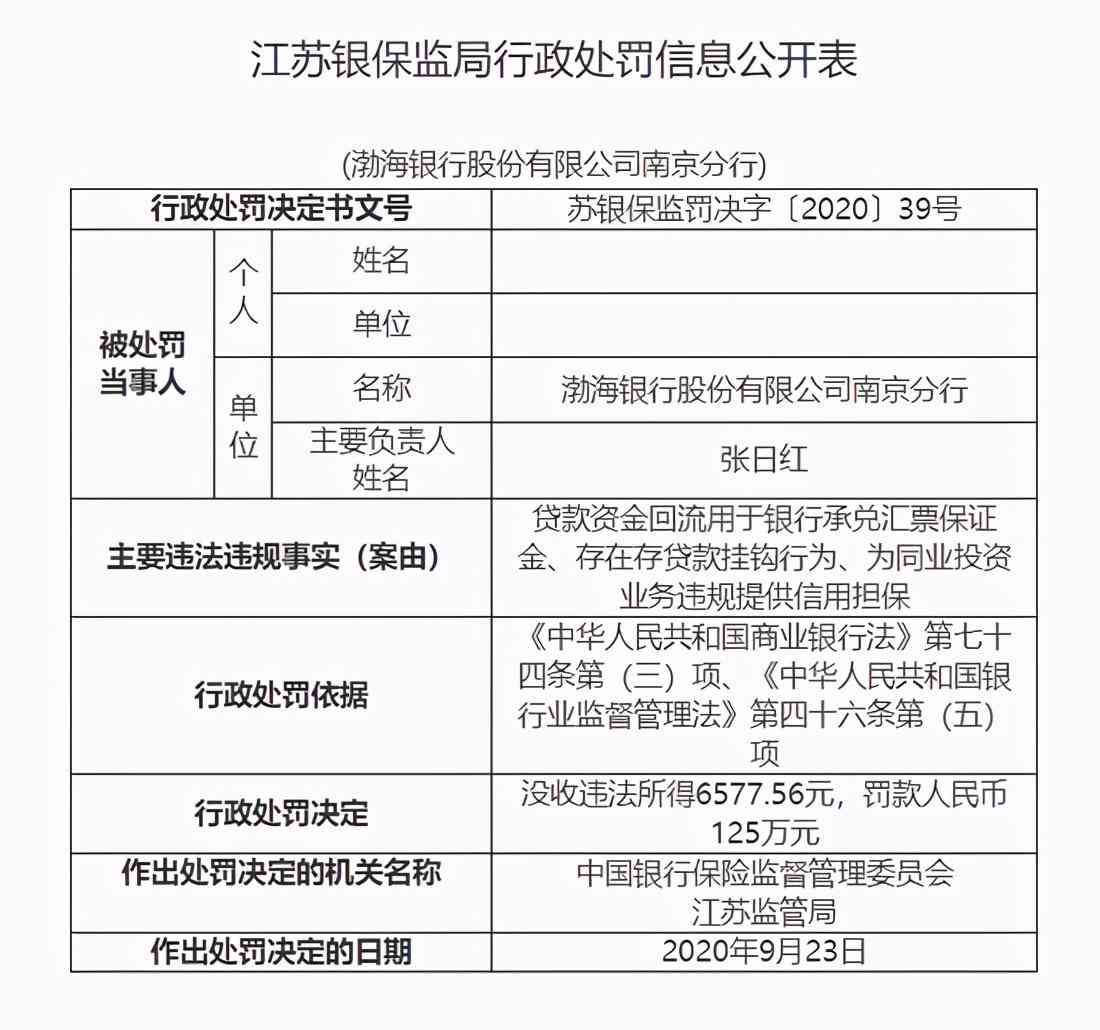 江苏银保监局行政处罚信息公开表

(渤海银行股份有限公司南京分行)

| 行政处罚决定书文号 | | | 苏银保监罚决字〔2020〕39号 |
|---|---|---|---|
| 被处罚当事人 | 个人 | 姓名 | |
| | | 单位 | |
| | 单位 | 名称 | 渤海银行股份有限公司南京分行 |
| | | 主要负责人姓名 | 张日红 |
| 主要违法违规事实（案由） | | | 贷款资金回流用于银行承兑汇票保证金、存在存贷款挂钩行为、为同业投资业务违规提供信用担保 |
| 行政处罚依据 | | | 《中华人民共和国商业银行法》第七十四条第（三）项、《中华人民共和国银行业监督管理法》第四十六条第（五）项 |
| 行政处罚决定 | | | 没收违法所得6577.56元，罚款人民币125万元 |
| 作出处罚决定的机关名称 | | | 中国银行保险监督管理委员会江苏监管局 |
| 作出处罚决定的日期 | | | 2020年9月23日 |